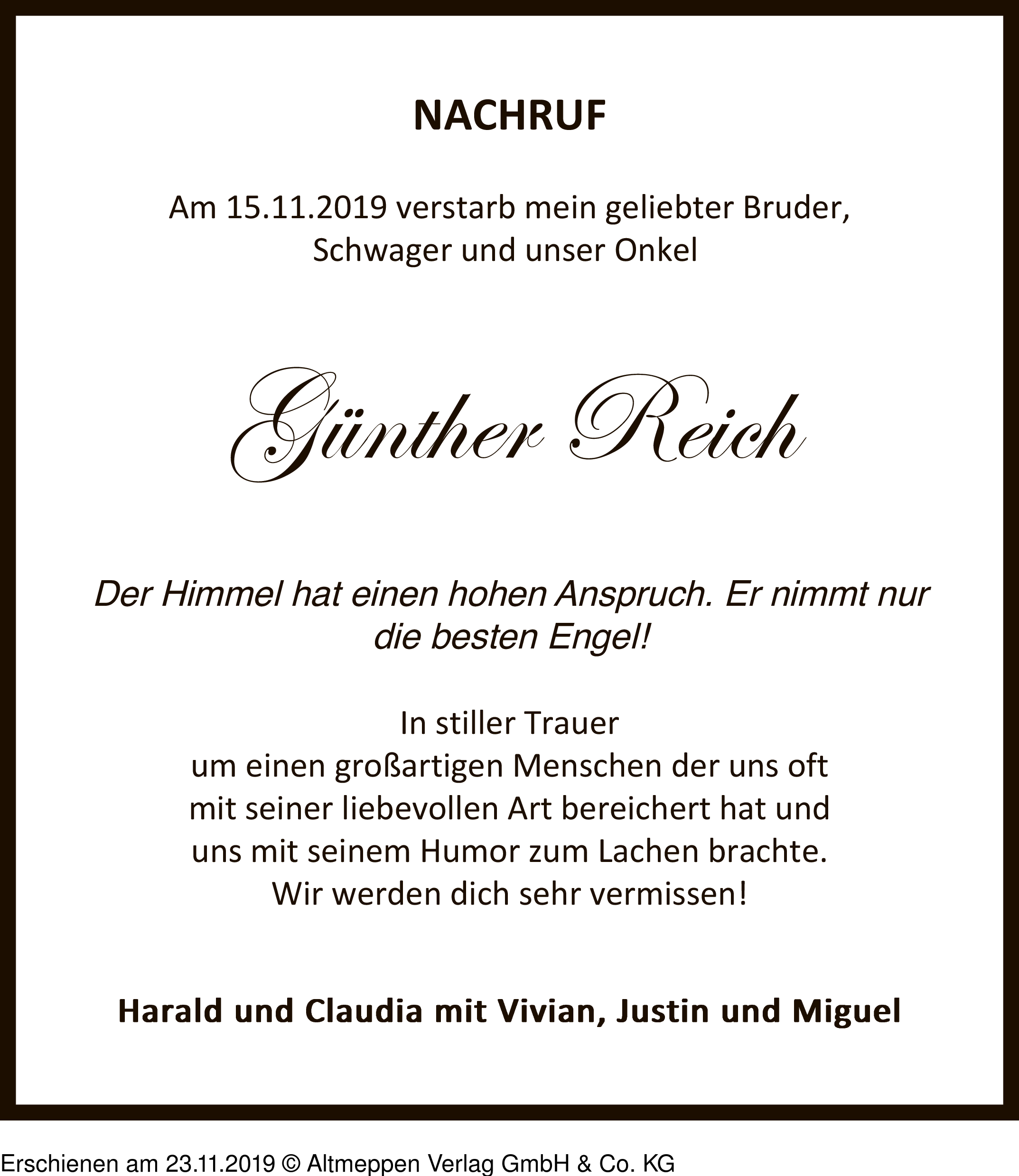 NACHRUF

Am 15.11.2019 verstarb mein geliebter Bruder, Schwager und unser Onkel

Günther Reich

Der Himmel hat einen hohen Anspruch. Er nimmt nur die besten Engel!

In stiller Trauer
um einen großartigen Menschen der uns oft mit seiner liebevollen Art bereichert hat und uns mit seinem Humor zum Lachen brachte.
Wir werden dich sehr vermissen!

Harald und Claudia mit Vivian, Justin und Miguel

Erschienen am 23.11.2019 © Altmeppen Verlag GmbH & Co. KG